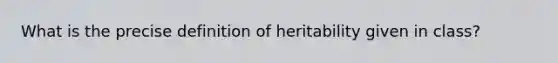 What is the precise definition of heritability given in class?